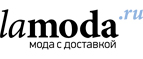 lamoda.ru
мода с доставкой